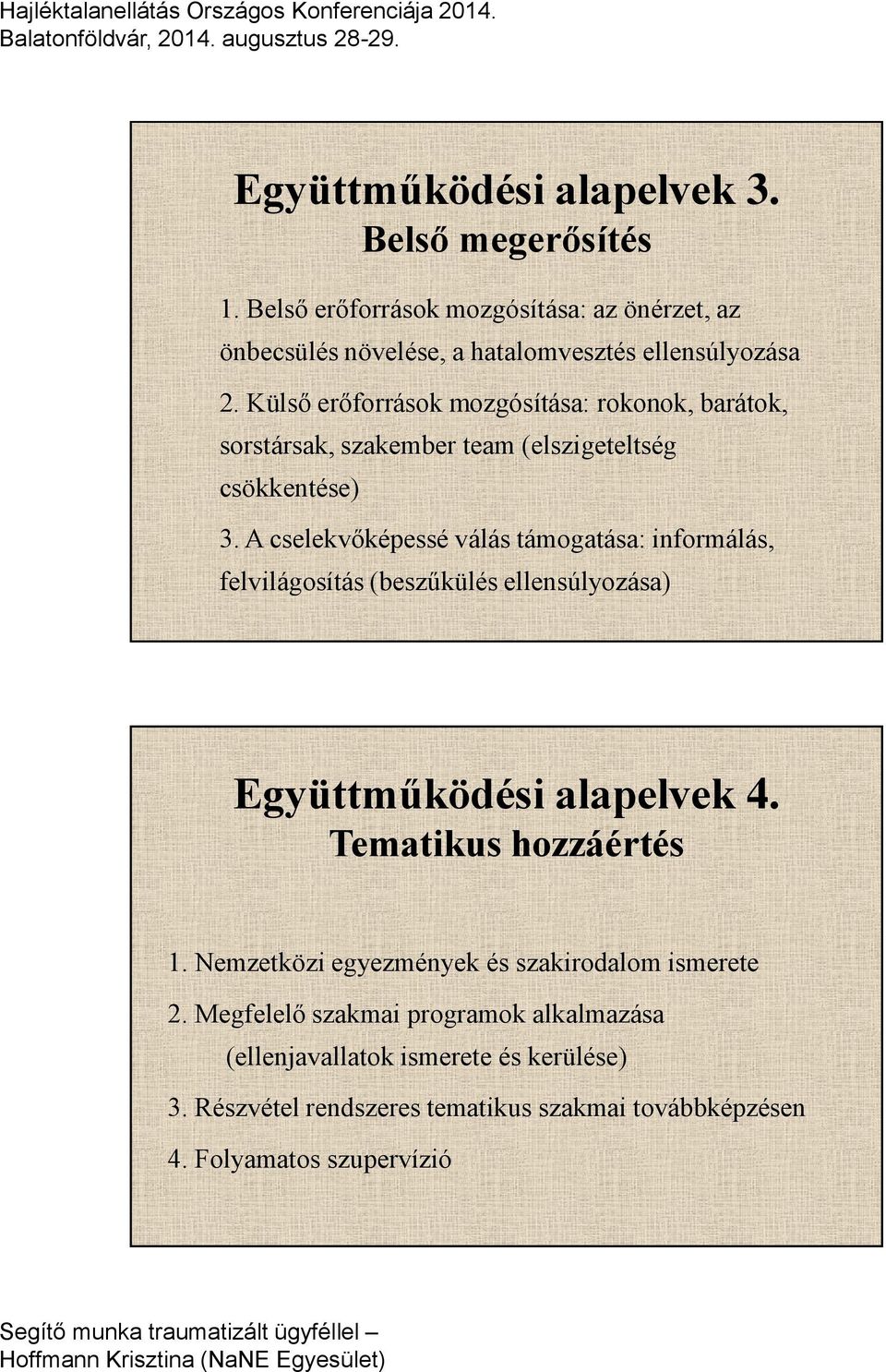 Hajléktalanellátás Országos Konferenciája 2014.
Balatonföldvár, 2014. augusztus 28-29.

Együttműködési alapelvek 3.
Belső megerősítés

1. Belső erőforrások mozgósítása: az önérzet, az önbecsülés növelése, a hatalomvesztés ellensúlyozása

2. Külső erőforrások mozgósítása: rokonok, barátok, sorstársak, szakember team (elszigeteltség csökkentése)

3. A cselekvőképessé válás támogatása: informálás, felvilágosítás (beszűkülés ellensúlyozása)

Együttműködési alapelvek 4.
Tematikus hozzáértés

1. Nemzetközi egyezmények és szakirodalom ismerete

2. Megfelelő szakmai programok alkalmazása (ellenjavallatok ismerete és kerülése)

3. Részvétel rendszeres tematikus szakmai továbbképzésen

4. Folyamatos szupervízió

Segítő munka traumatizált ügyféllel –
Hoffmann Krisztina (NaNE Egyesület)